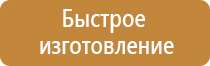 Быстрое изготовление